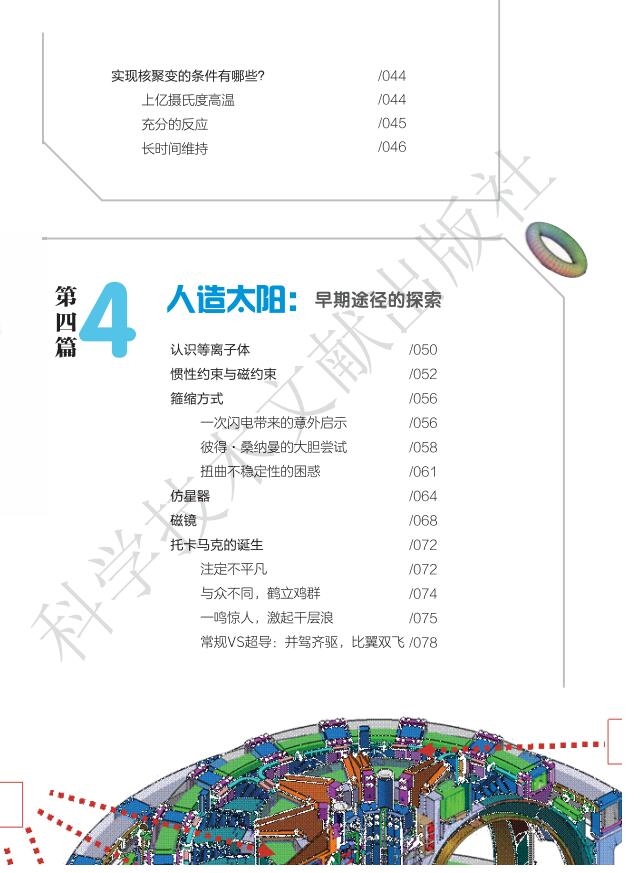 实现核聚变的条件有哪些? /044
上亿摄氏度高温 /044
充分的反应 /045
长时间维持 /046

第四篇 4 人造太阳:早期途径的探索

认识等离子体 /050
惯性约束与磁约束 /052
箍缩方式 /056
一次闪电带来的意外启示 /056
彼得·桑纳曼的大胆尝试 /058
扭曲不稳定性的困惑 /061
仿星器 /064
磁镜 /068
托卡马克的诞生 /072
注定不平凡 /072
与众不同,鹤立鸡群 /074
一鸣惊人,激起千层浪 /075
常规VS超导:并驾齐驱,比翼双飞 /078

科学技术文献出版社